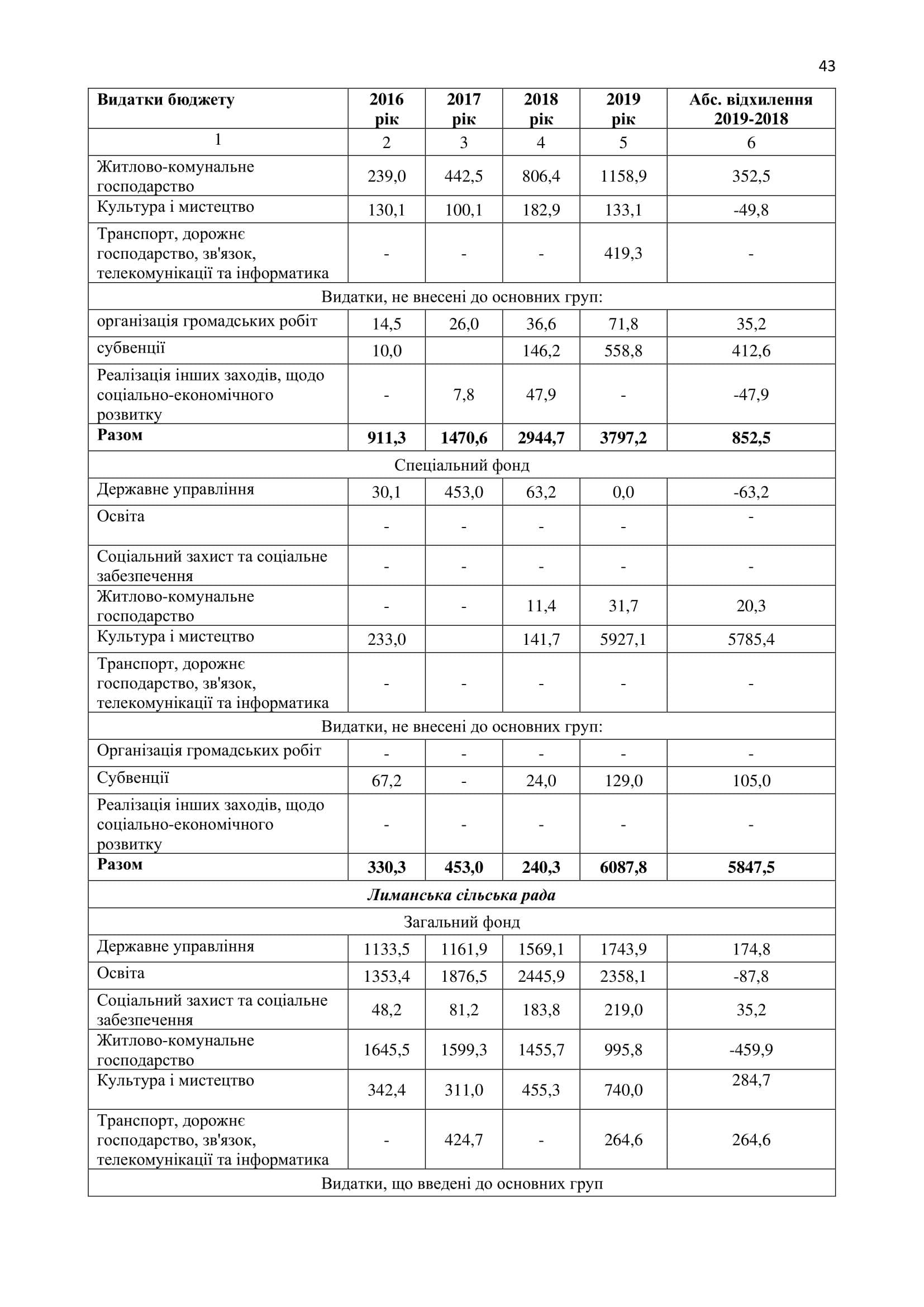 43

| Видатки бюджету | 2016 рік | 2017 рік | 2018 рік | 2019 рік | Абс. відхилення 2019-2018 |
|---|---|---|---|---|---|
| 1 | 2 | 3 | 4 | 5 | 6 |
| Житлово-комунальне господарство | 239,0 | 442,5 | 806,4 | 1158,9 | 352,5 |
| Культура і мистецтво | 130,1 | 100,1 | 182,9 | 133,1 | -49,8 |
| Транспорт, дорожнє господарство, зв'язок, телекомунікації та інформатика | - | - | - | 419,3 | - |
| Видатки, не внесені до основних груп: | | | | | |
| організація громадських робіт | 14,5 | 26,0 | 36,6 | 71,8 | 35,2 |
| субвенції | 10,0 | | 146,2 | 558,8 | 412,6 |
| Реалізація інших заходів, щодо соціально-економічного розвитку | - | 7,8 | 47,9 | - | -47,9 |
| **Разом** | **911,3** | **1470,6** | **2944,7** | **3797,2** | **852,5** |
| Спеціальний фонд | | | | | |
| Державне управління | 30,1 | 453,0 | 63,2 | 0,0 | -63,2 |
| Освіта | - | - | - | - | - |
| Соціальний захист та соціальне забезпечення | - | - | - | - | - |
| Житлово-комунальне господарство | - | - | 11,4 | 31,7 | 20,3 |
| Культура і мистецтво | 233,0 | | 141,7 | 5927,1 | 5785,4 |
| Транспорт, дорожнє господарство, зв'язок, телекомунікації та інформатика | - | - | - | - | - |
| Видатки, не внесені до основних груп: | | | | | |
| Організація громадських робіт | - | - | - | - | - |
| Субвенції | 67,2 | - | 24,0 | 129,0 | 105,0 |
| Реалізація інших заходів, щодо соціально-економічного розвитку | - | - | - | - | - |
| **Разом** | **330,3** | **453,0** | **240,3** | **6087,8** | **5847,5** |
| ***Лиманська сільська рада*** | | | | | |
| Загальний фонд | | | | | |
| Державне управління | 1133,5 | 1161,9 | 1569,1 | 1743,9 | 174,8 |
| Освіта | 1353,4 | 1876,5 | 2445,9 | 2358,1 | -87,8 |
| Соціальний захист та соціальне забезпечення | 48,2 | 81,2 | 183,8 | 219,0 | 35,2 |
| Житлово-комунальне господарство | 1645,5 | 1599,3 | 1455,7 | 995,8 | -459,9 |
| Культура і мистецтво | 342,4 | 311,0 | 455,3 | 740,0 | 284,7 |
| Транспорт, дорожнє господарство, зв'язок, телекомунікації та інформатика | - | 424,7 | - | 264,6 | 264,6 |
| Видатки, що введені до основних груп | | | | | |